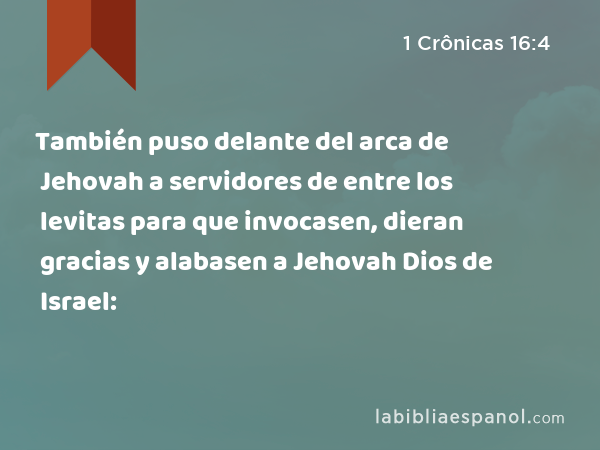 1 Crônicas 16:4

También puso delante del arca de Jehovah a servidores de entre los levitas para que invocasen, dieran gracias y alabasen a Jehovah Dios de Israel:

labibliaespanol.com